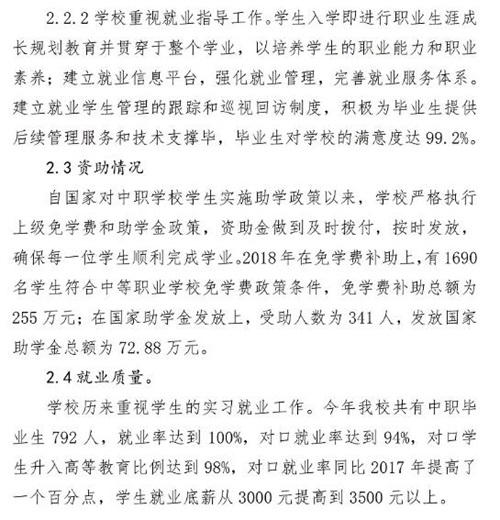 2.2.2 学校重视就业指导工作。学生入学即进行职业生涯成长规划教育并贯穿于整个学业，以培养学生的职业能力和职业素养；建立就业信息平台，强化就业管理，完善就业服务体系。建立就业学生管理的跟踪和巡视回访制度，积极为毕业生提供后续管理服务和技术支撑毕，毕业生对学校的满意度达 99.2%。

2.3 资助情况

自国家对中职学校学生实施助学政策以来，学校严格执行上级免学费和助学金政策，资助金做到及时拨付，按时发放，确保每一位学生顺利完成学业。2018 年在免学费补助上，有 1690 名学生符合中等职业学校免学费政策条件，免学费补助总额为 255 万元；在国家助学金发放上，受助人数为 341 人，发放国家助学金总额为 72.88 万元。

2.4 就业质量。

学校历来重视学生的实习就业工作。今年我校共有中职毕业生 792 人，就业率达到 100%，对口就业率达到 94%，对口学生升入高等教育比例达到 98%，对口就业率同比 2017 年提高了一个百分点，学生就业底薪从 3000 元提高到 3500 元以上。